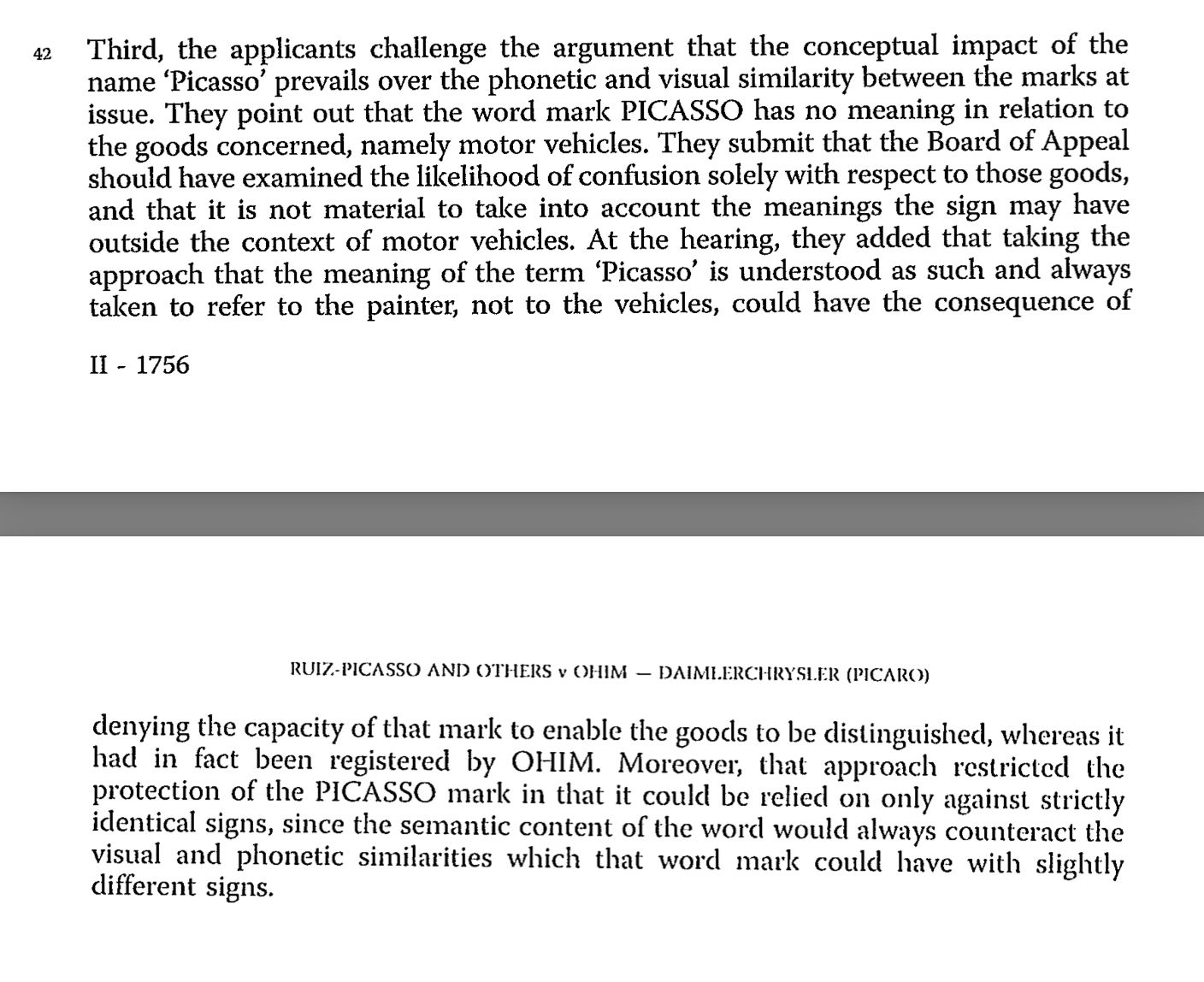 42 Third, the applicants challenge the argument that the conceptual impact of the name 'Picasso' prevails over the phonetic and visual similarity between the marks at issue. They point out that the word mark PICASSO has no meaning in relation to the goods concerned, namely motor vehicles. They submit that the Board of Appeal should have examined the likelihood of confusion solely with respect to those goods, and that it is not material to take into account the meanings the sign may have outside the context of motor vehicles. At the hearing, they added that taking the approach that the meaning of the term 'Picasso' is understood as such and always taken to refer to the painter, not to the vehicles, could have the consequence of

II - 1756

RUIZ-PICASSO AND OTHERS v OHIM — DAIMLERCHRYSLER (PICARO)

denying the capacity of that mark to enable the goods to be distinguished, whereas it had in fact been registered by OHIM. Moreover, that approach restricted the protection of the PICASSO mark in that it could be relied on only against strictly identical signs, since the semantic content of the word would always counteract the visual and phonetic similarities which that word mark could have with slightly different signs.